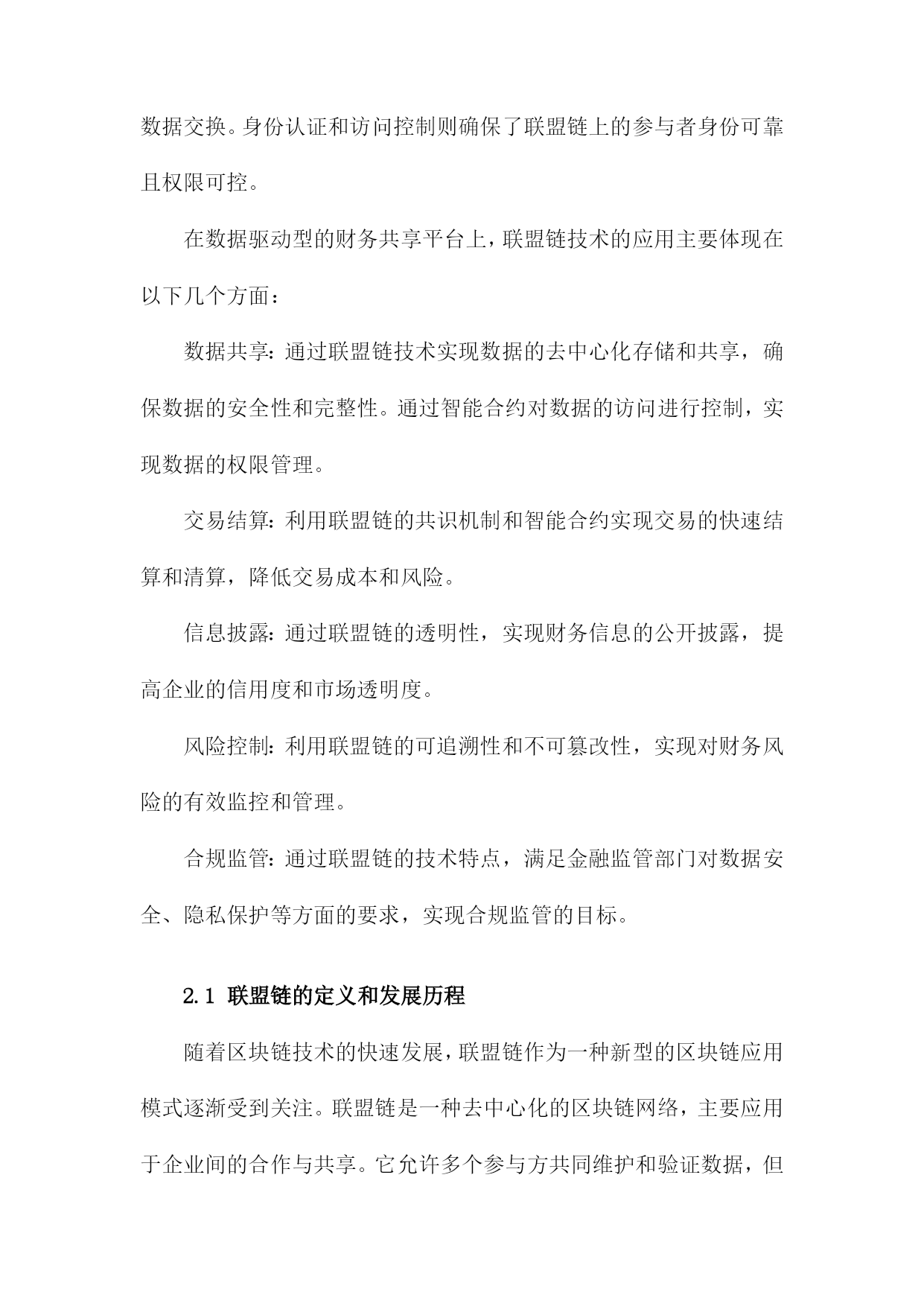 数据交换。身份认证和访问控制则确保了联盟链上的参与者身份可靠且权限可控。

在数据驱动型的财务共享平台上，联盟链技术的应用主要体现在以下几个方面：

数据共享：通过联盟链技术实现数据的去中心化存储和共享，确保数据的安全性和完整性。通过智能合约对数据的访问进行控制，实现数据的权限管理。

交易结算：利用联盟链的共识机制和智能合约实现交易的快速结算和清算，降低交易成本和风险。

信息披露：通过联盟链的透明性，实现财务信息的公开披露，提高企业的信用度和市场透明度。

风险控制：利用联盟链的可追溯性和不可篡改性，实现对财务风险的有效监控和管理。

合规监管：通过联盟链的技术特点，满足金融监管部门对数据安全、隐私保护等方面的要求，实现合规监管的目标。

2.1 联盟链的定义和发展历程

随着区块链技术的快速发展，联盟链作为一种新型的区块链应用模式逐渐受到关注。联盟链是一种去中心化的区块链网络，主要应用于企业间的合作与共享。它允许多个参与方共同维护和验证数据，但